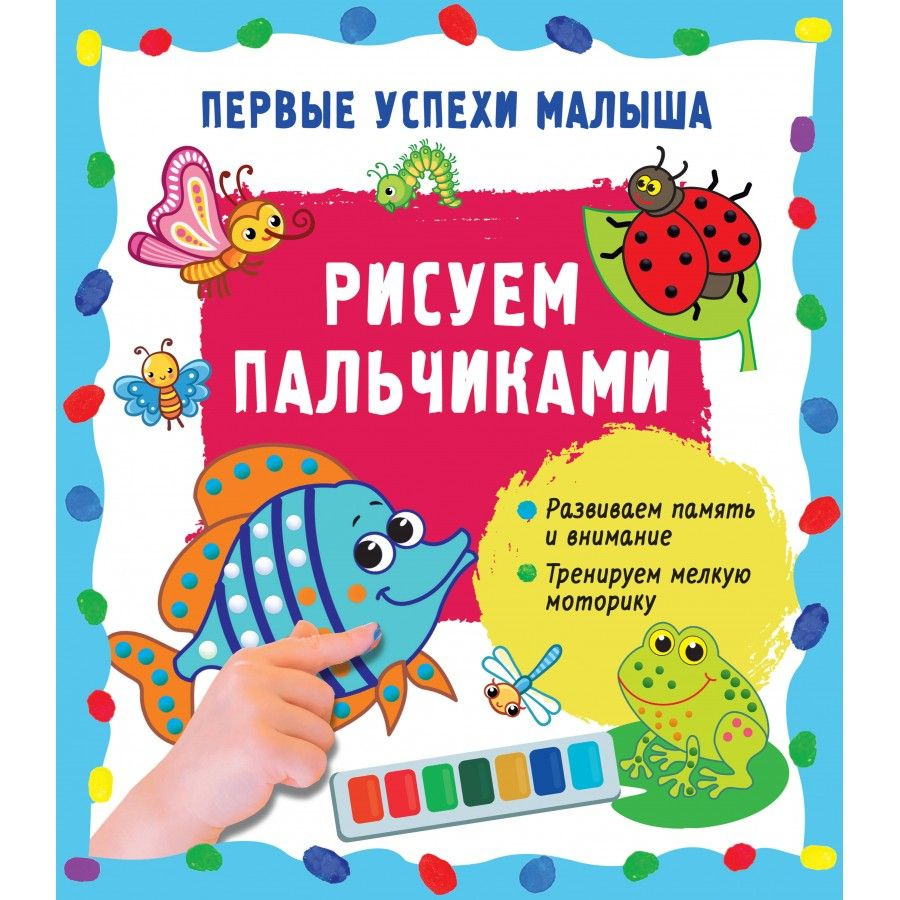 ПЕРВЫЕ УСПЕХИ МАЛЫША

РИСУЕМ ПАЛЬЧИКАМИ

Развиваем память и внимание

Тренируем мелкую моторику